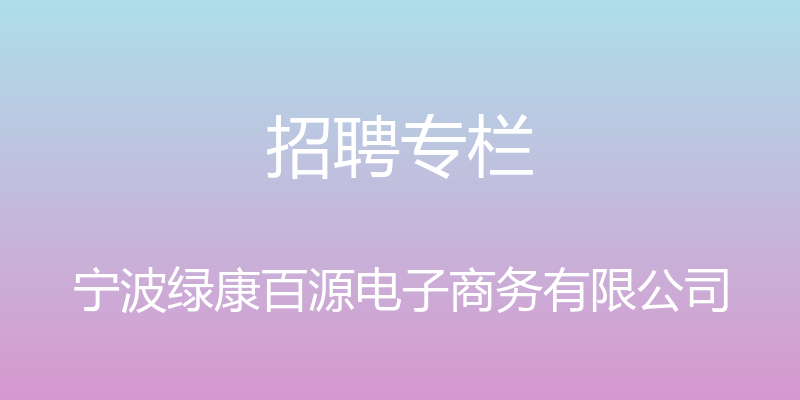 招聘专栏

宁波绿康百源电子商务有限公司